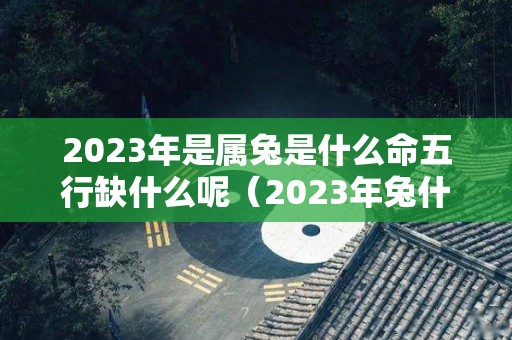 2023年是属兔是什么命五行缺什么呢（2023年兔什